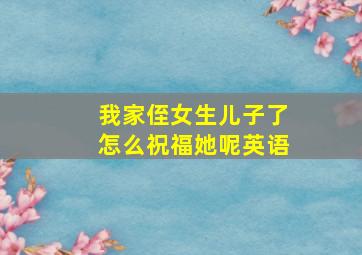 我家侄女生儿子了
怎么祝福她呢英语